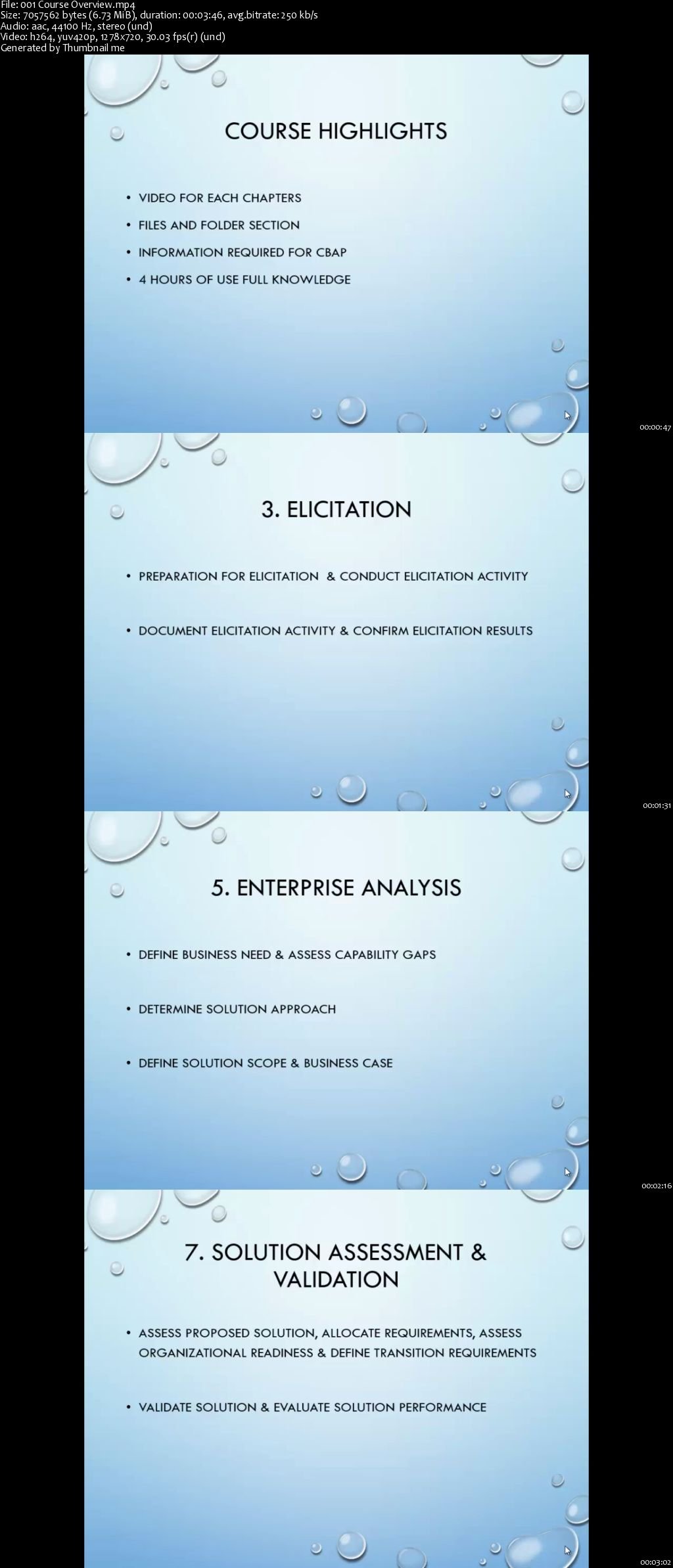 File: 001 Course Overview.mp4
Size: 7057562 bytes (6.73 MiB), duration: 00:03:46, avg.bitrate: 250 kb/s
Audio: aac, 44100 Hz, stereo (und)
Video: h264, yuv420p, 1278x720, 30.03 fps(r) (und)
Generated by Thumbnail me

COURSE HIGHLIGHTS

• VIDEO FOR EACH CHAPTERS
• FILES AND FOLDER SECTION
• INFORMATION REQUIRED FOR CBAP
• 4 HOURS OF USE FULL KNOWLEDGE

00:00:47

3. ELICITATION

• PREPARATION FOR ELICITATION & CONDUCT ELICITATION ACTIVITY
• DOCUMENT ELICITATION ACTIVITY & CONFIRM ELICITATION RESULTS

00:01:31

5. ENTERPRISE ANALYSIS

• DEFINE BUSINESS NEED & ASSESS CAPABILITY GAPS
• DETERMINE SOLUTION APPROACH
• DEFINE SOLUTION SCOPE & BUSINESS CASE

00:02:16

7. SOLUTION ASSESSMENT & VALIDATION

• ASSESS PROPOSED SOLUTION, ALLOCATE REQUIREMENTS, ASSESS ORGANIZATIONAL READINESS & DEFINE TRANSITION REQUIREMENTS
• VALIDATE SOLUTION & EVALUATE SOLUTION PERFORMANCE

00:03:02